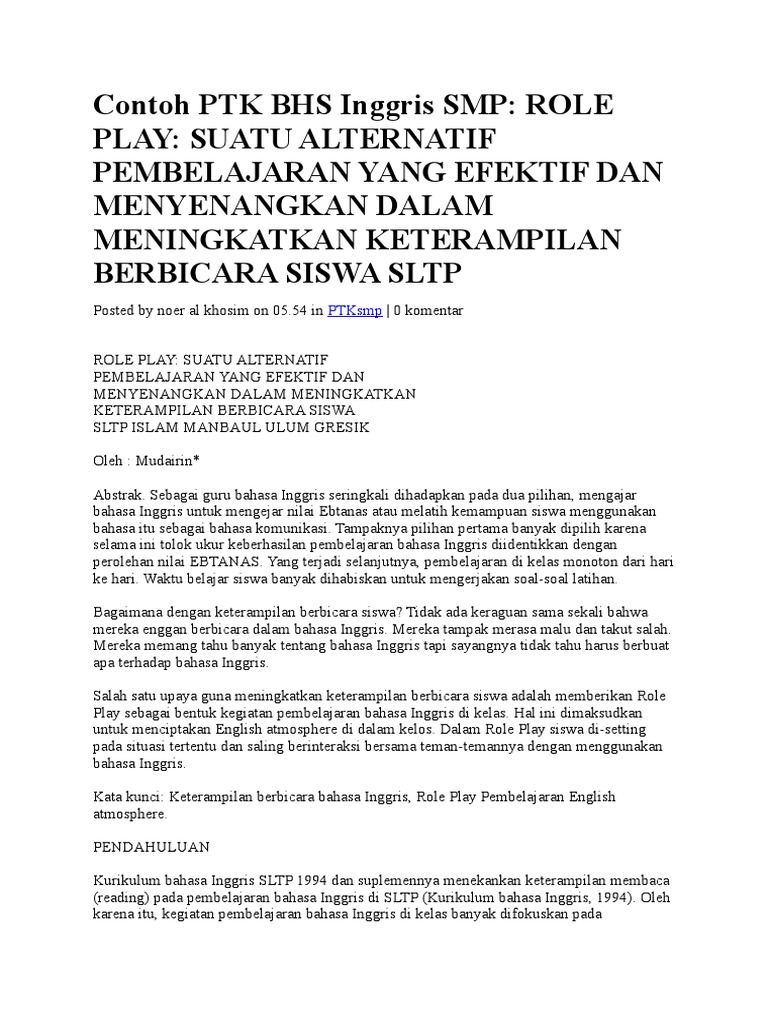 Contoh PTK BHS Inggris SMP: ROLE PLAY: SUATU ALTERNATIF PEMBELAJARAN YANG EFEKTIF DAN MENYENANGKAN DALAM MENINGKATKAN KETERAMPILAN BERBICARA SISWA SLTP

Posted by noer al khosim on 05.54 in PTKsmp | 0 komentar

ROLE PLAY: SUATU ALTERNATIF
PEMBELAJARAN YANG EFEKTIF DAN
MENYENANGKAN DALAM MENINGKATKAN
KETERAMPILAN BERBICARA SISWA
SLTP ISLAM MANBAUL ULUM GRESIK

Oleh : Mudairin*

Abstrak. Sebagai guru bahasa Inggris seringkali dihadapkan pada dua pilihan, mengajar bahasa Inggris untuk mengejar nilai Ebtanas atau melatih kemampuan siswa menggunakan bahasa itu sebagai bahasa komunikasi. Tampaknya pilihan pertama banyak dipilih karena selama ini tolok ukur keberhasilan pembelajaran bahasa Inggris diidentikkan dengan perolehan nilai EBTANAS. Yang terjadi selanjutnya, pembelajaran di kelas monoton dari hari ke hari. Waktu belajar siswa banyak dihabiskan untuk mengerjakan soal-soal latihan.

Bagaimana dengan keterampilan berbicara siswa? Tidak ada keraguan sama sekali bahwa mereka enggan berbicara dalam bahasa Inggris. Mereka tampak merasa malu dan takut salah. Mereka memang tahu banyak tentang bahasa Inggris tapi sayangnya tidak tahu harus berbuat apa terhadap bahasa Inggris.

Salah satu upaya guna meningkatkan keterampilan berbicara siswa adalah memberikan Role Play sebagai bentuk kegiatan pembelajaran bahasa Inggris di kelas. Hal ini dimaksudkan untuk menciptakan English atmosphere di dalam kelos. Dalam Role Play siswa di-setting pada situasi tertentu dan saling berinteraksi bersama teman-temannya dengan menggunakan bahasa Inggris.

Kata kunci: Keterampilan berbicara bahasa Inggris, Role Play Pembelajaran English atmosphere.

PENDAHULUAN

Kurikulum bahasa Inggris SLTP 1994 dan suplemennya menekankan keterampilan membaca (reading) pada pembelajaran bahasa Inggris di SLTP (Kurikulum bahasa Inggris, 1994). Oleh karena itu, kegiatan pembelajaran bahasa Inggris di kelas banyak difokuskan pada